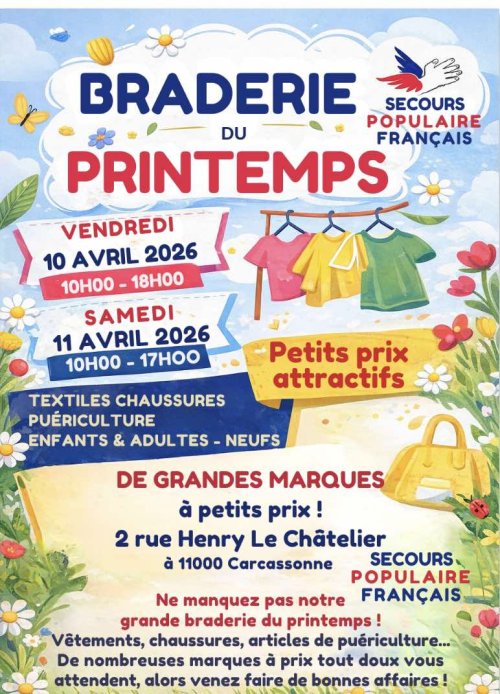 BRADERIE
DU
PRINTEMPS

SECOURS
POPULAIRE
FRANÇAIS

VENDREDI
10 AVRIL 2026
10H00 - 18H00

SAMEDI
11 AVRIL 2026
10H00 - 17HOO

Petits prix attractifs

TEXTILES CHAUSSURES
PUÉRICULTURE
ENFANTS & ADULTES - NEUFS

DE GRANDES MARQUES
à petits prix !
2 rue Henry Le Châtelier
à 11000 Carcassonne

SECOURS
POPULAIRE
FRANÇAIS

Ne manquez pas notre grande braderie du printemps !
Vêtements, chaussures, articles de puériculture...
De nombreuses marques à prix tout doux vous attendent, alors venez faire de bonnes affaires !